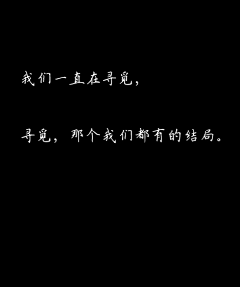 我们一直在寻觅，

寻觅，那个我们都有的结局。